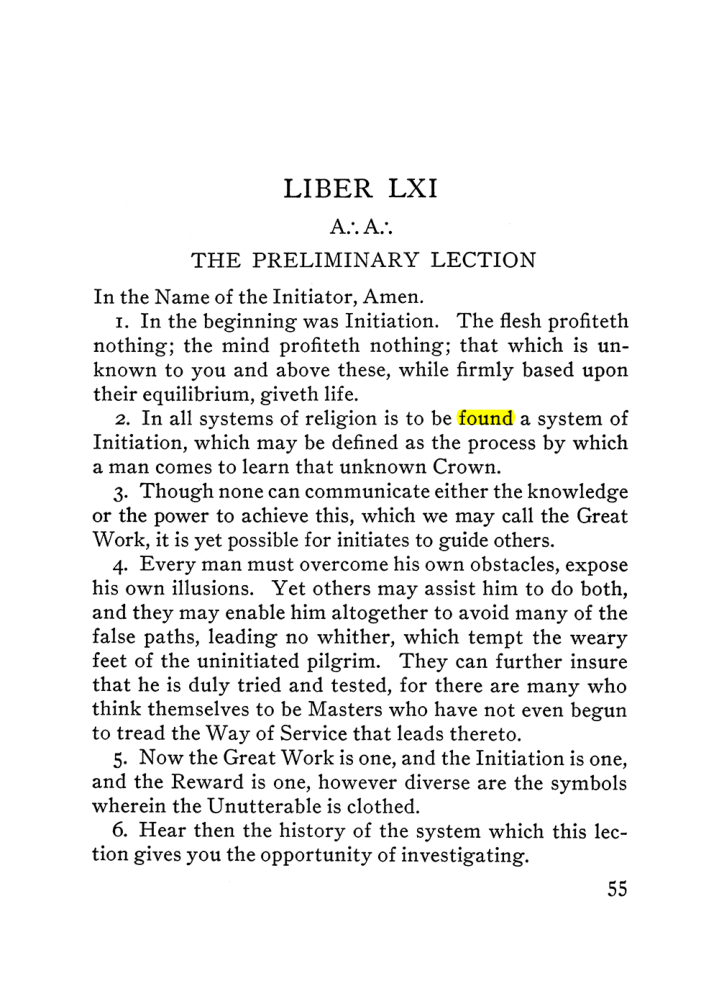 LIBER LXI

A∴A∴

THE PRELIMINARY LECTION

In the Name of the Initiator, Amen.

1. In the beginning was Initiation. The flesh profiteth nothing; the mind profiteth nothing; that which is unknown to you and above these, while firmly based upon their equilibrium, giveth life.

2. In all systems of religion is to be found a system of Initiation, which may be defined as the process by which a man comes to learn that unknown Crown.

3. Though none can communicate either the knowledge or the power to achieve this, which we may call the Great Work, it is yet possible for initiates to guide others.

4. Every man must overcome his own obstacles, expose his own illusions. Yet others may assist him to do both, and they may enable him altogether to avoid many of the false paths, leading no whither, which tempt the weary feet of the uninitiated pilgrim. They can further insure that he is duly tried and tested, for there are many who think themselves to be Masters who have not even begun to tread the Way of Service that leads thereto.

5. Now the Great Work is one, and the Initiation is one, and the Reward is one, however diverse are the symbols wherein the Unutterable is clothed.

6. Hear then the history of the system which this lection gives you the opportunity of investigating.

55